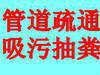 管道疏通
吸污抽粪